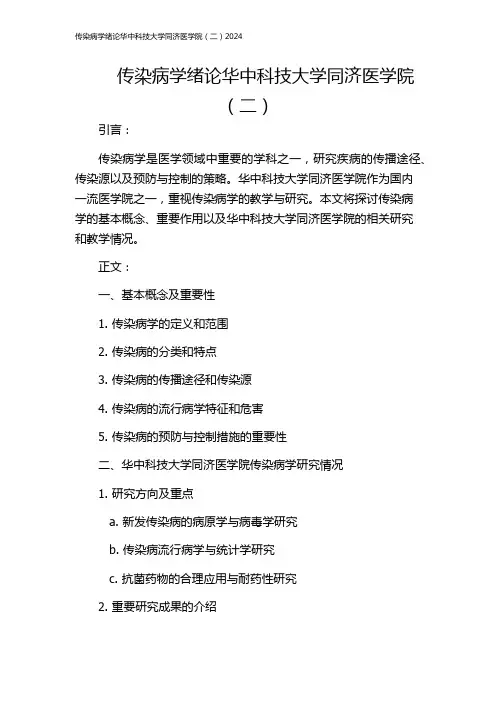 传染病学绪论华中科技大学同济医学院（二）2024

传染病学绪论华中科技大学同济医学院（二）

引言：

传染病学是医学领域中重要的学科之一，研究疾病的传播途径、传染源以及预防与控制的策略。华中科技大学同济医学院作为国内一流医学院之一，重视传染病学的教学与研究。本文将探讨传染病学的基本概念、重要作用以及华中科技大学同济医学院的相关研究和教学情况。

正文：

一、基本概念及重要性

1. 传染病学的定义和范围

2. 传染病的分类和特点

3. 传染病的传播途径和传染源

4. 传染病的流行病学特征和危害

5. 传染病的预防与控制措施的重要性

二、华中科技大学同济医学院传染病学研究情况

1. 研究方向及重点

a. 新发传染病的病原学与病毒学研究

b. 传染病流行病学与统计学研究

c. 抗菌药物的合理应用与耐药性研究

2. 重要研究成果的介绍